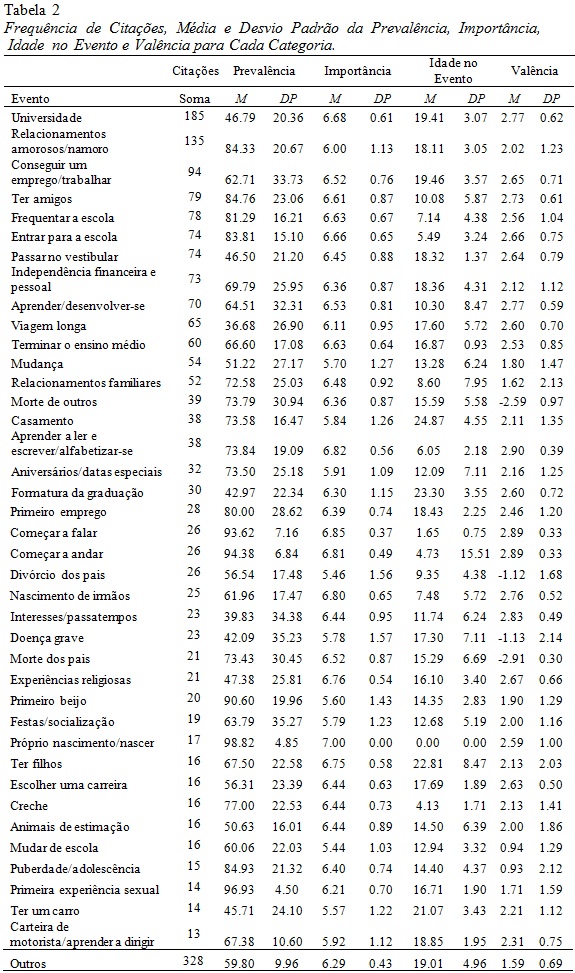 Tabela 2
Frequência de Citações, Média e Desvio Padrão da Prevalência, Importância, Idade no Evento e Valência para Cada Categoria.

| | Citações | Prevalência | | Importância | | Idade no Evento | | Valência | |
|---|---|---|---|---|---|---|---|---|---|
| Evento | Soma | M | DP | M | DP | M | DP | M | DP |
| Universidade | 185 | 46.79 | 20.36 | 6.68 | 0.61 | 19.41 | 3.07 | 2.77 | 0.62 |
| Relacionamentos amorosos/namoro | 135 | 84.33 | 20.67 | 6.00 | 1.13 | 18.11 | 3.05 | 2.02 | 1.23 |
| Conseguir um emprego/trabalhar | 94 | 62.71 | 33.73 | 6.52 | 0.76 | 19.46 | 3.57 | 2.65 | 0.71 |
| Ter amigos | 79 | 84.76 | 23.06 | 6.61 | 0.87 | 10.08 | 5.87 | 2.73 | 0.61 |
| Frequentar a escola | 78 | 81.29 | 16.21 | 6.63 | 0.67 | 7.14 | 4.38 | 2.56 | 1.04 |
| Entrar para a escola | 74 | 83.81 | 15.10 | 6.66 | 0.65 | 5.49 | 3.24 | 2.66 | 0.75 |
| Passar no vestibular | 74 | 46.50 | 21.20 | 6.45 | 0.88 | 18.32 | 1.37 | 2.64 | 0.79 |
| Independência financeira e pessoal | 73 | 69.79 | 25.95 | 6.36 | 0.87 | 18.36 | 4.31 | 2.12 | 1.12 |
| Aprender/desenvolver-se | 70 | 64.51 | 32.31 | 6.53 | 0.81 | 10.30 | 8.47 | 2.77 | 0.59 |
| Viagem longa | 65 | 36.68 | 26.90 | 6.11 | 0.95 | 17.60 | 5.72 | 2.60 | 0.70 |
| Terminar o ensino médio | 60 | 66.60 | 17.08 | 6.63 | 0.64 | 16.87 | 0.93 | 2.53 | 0.85 |
| Mudança | 54 | 51.22 | 27.17 | 5.70 | 1.27 | 13.28 | 6.24 | 1.80 | 1.47 |
| Relacionamentos familiares | 52 | 72.58 | 25.03 | 6.48 | 0.92 | 8.60 | 7.95 | 1.62 | 2.13 |
| Morte de outros | 39 | 73.79 | 30.94 | 6.36 | 0.87 | 15.59 | 5.58 | -2.59 | 0.97 |
| Casamento | 38 | 73.58 | 16.47 | 5.84 | 1.26 | 24.87 | 4.55 | 2.11 | 1.35 |
| Aprender a ler e escrever/alfabetizar-se | 38 | 73.84 | 19.09 | 6.82 | 0.56 | 6.05 | 2.18 | 2.90 | 0.39 |
| Aniversários/datas especiais | 32 | 73.50 | 25.18 | 5.91 | 1.09 | 12.09 | 7.11 | 2.16 | 1.25 |
| Formatura da graduação | 30 | 42.97 | 22.34 | 6.30 | 1.15 | 23.30 | 3.55 | 2.60 | 0.72 |
| Primeiro emprego | 28 | 80.00 | 28.62 | 6.39 | 0.74 | 18.43 | 2.25 | 2.46 | 1.20 |
| Começar a falar | 26 | 93.62 | 7.16 | 6.85 | 0.37 | 1.65 | 0.75 | 2.89 | 0.33 |
| Começar a andar | 26 | 94.38 | 6.84 | 6.81 | 0.49 | 4.73 | 15.51 | 2.89 | 0.33 |
| Divórcio dos pais | 26 | 56.54 | 17.48 | 5.46 | 1.56 | 9.35 | 4.38 | -1.12 | 1.68 |
| Nascimento de irmãos | 25 | 61.96 | 17.47 | 6.80 | 0.65 | 7.48 | 5.72 | 2.76 | 0.52 |
| Interesses/passatempos | 23 | 39.83 | 34.38 | 6.44 | 0.95 | 11.74 | 6.24 | 2.83 | 0.49 |
| Doença grave | 23 | 42.09 | 35.23 | 5.78 | 1.57 | 17.30 | 7.11 | -1.13 | 2.14 |
| Morte dos pais | 21 | 73.43 | 30.45 | 6.52 | 0.87 | 15.29 | 6.69 | -2.91 | 0.30 |
| Experiências religiosas | 21 | 47.38 | 25.81 | 6.76 | 0.54 | 16.10 | 3.40 | 2.67 | 0.66 |
| Primeiro beijo | 20 | 90.60 | 19.96 | 5.60 | 1.43 | 14.35 | 2.83 | 1.90 | 1.29 |
| Festas/socialização | 19 | 63.79 | 35.27 | 5.79 | 1.23 | 12.68 | 5.19 | 2.00 | 1.16 |
| Próprio nascimento/nascer | 17 | 98.82 | 4.85 | 7.00 | 0.00 | 0.00 | 0.00 | 2.59 | 1.00 |
| Ter filhos | 16 | 67.50 | 22.58 | 6.75 | 0.58 | 22.81 | 8.47 | 2.13 | 2.03 |
| Escolher uma carreira | 16 | 56.31 | 23.39 | 6.44 | 0.63 | 17.69 | 1.89 | 2.63 | 0.50 |
| Creche | 16 | 77.00 | 22.53 | 6.44 | 0.73 | 4.13 | 1.71 | 2.13 | 1.41 |
| Animais de estimação | 16 | 50.63 | 16.01 | 6.44 | 0.89 | 14.50 | 6.39 | 2.00 | 1.86 |
| Mudar de escola | 16 | 60.06 | 22.03 | 5.44 | 1.03 | 12.94 | 3.32 | 0.94 | 1.29 |
| Puberdade/adolescência | 15 | 84.93 | 21.32 | 6.40 | 0.74 | 14.40 | 4.37 | 0.93 | 2.12 |
| Primeira experiência sexual | 14 | 96.93 | 4.50 | 6.21 | 0.70 | 16.71 | 1.90 | 1.71 | 1.59 |
| Ter um carro | 14 | 45.71 | 24.10 | 5.57 | 1.22 | 21.07 | 3.43 | 2.21 | 1.12 |
| Carteira de motorista/aprender a dirigir | 13 | 67.38 | 10.60 | 5.92 | 1.12 | 18.85 | 1.95 | 2.31 | 0.75 |
| Outros | 328 | 59.80 | 9.96 | 6.29 | 0.43 | 19.01 | 4.96 | 1.59 | 0.69 |